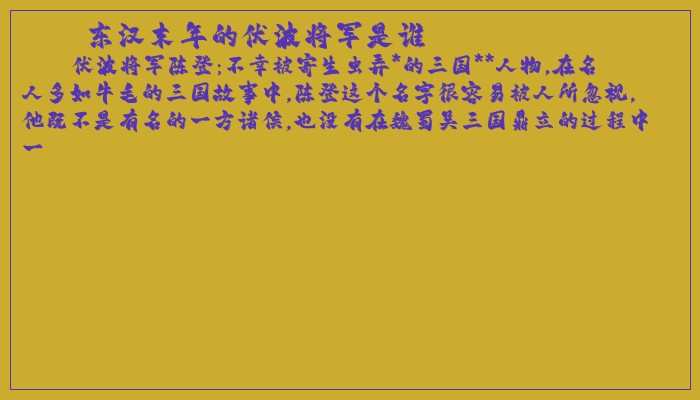 东汉末年的伏波将军是谁

伏波将军陈登;不幸被寄生虫弄*的三国**人物,在名人多如牛毛的三国故事中,陈登这个名字很容易被人所忽视,他既不是有名的一方诸侯,也没有在魏蜀吴三国鼎立的过程中一